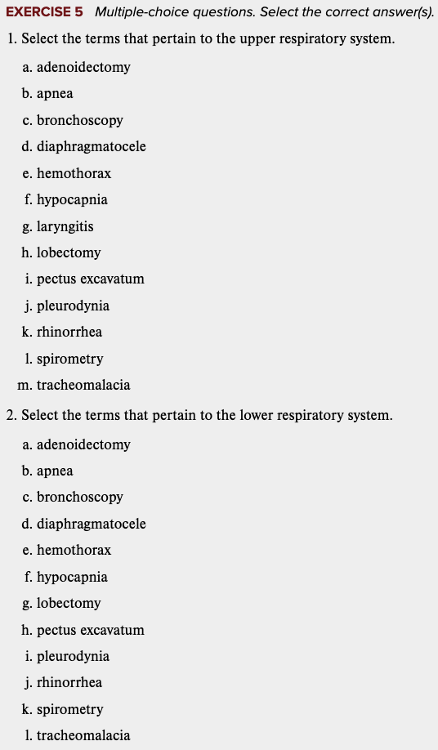 EXERCISE 5 Multiple-choice questions. Select the correct answer(s).

1. Select the terms that pertain to the upper respiratory system.

a. adenoidectomy
b. apnea
c. bronchoscopy
d. diaphragmatocele
e. hemothorax
f. hypocapnia
g. laryngitis
h. lobectomy
i. pectus excavatum
j. pleurodynia
k. rhinorrhea
l. spirometry
m. tracheomalacia

2. Select the terms that pertain to the lower respiratory system.

a. adenoidectomy
b. apnea
c. bronchoscopy
d. diaphragmatocele
e. hemothorax
f. hypocapnia
g. lobectomy
h. pectus excavatum
i. pleurodynia
j. rhinorrhea
k. spirometry
l. tracheomalacia